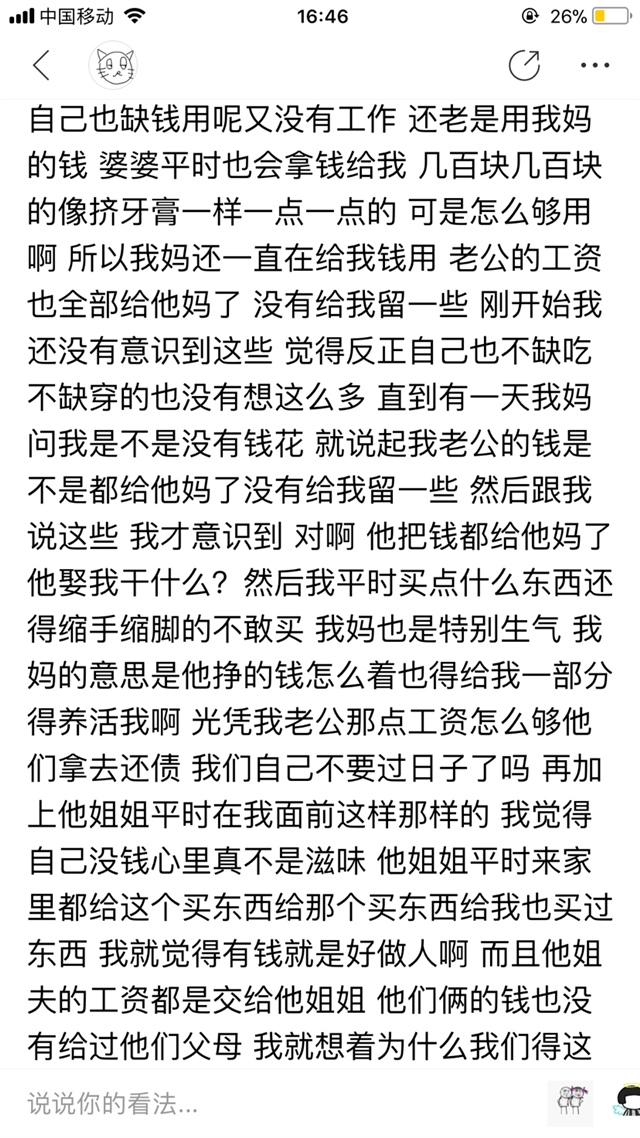 中国移动 16:46 26%

自己也缺钱用呢又没有工作 还老是用我妈的钱 婆婆平时也会拿钱给我 几百块几百块的像挤牙膏一样一点一点的 可是怎么够用啊 所以我妈还一直在给我钱用 老公的工资也全部给他妈了 没有给我留一些 刚开始我还没有意识到这些 觉得反正自己也不缺吃不缺穿的也没有想这么多 直到有一天我妈问我是不是没有钱花 就说起我老公的钱是不是都给他妈了没有给我留一些 然后跟我说这些 我才意识到 对啊 他把钱都给他妈了他娶我干什么？然后我平时买点什么东西还得缩手缩脚的不敢买 我妈也是特别生气 我妈的意思是他挣的钱怎么着也得给我一部分得养活我啊 光凭我老公那点工资怎么够他们拿去还债 我们自己不要过日子了吗 再加上他姐姐平时在我面前这样那样的 我觉得自己没钱心里真不是滋味 他姐姐平时来家里都给这个买东西给那个买东西给我也买过东西 我就觉得有钱就是好做人啊 而且他姐夫的工资都是交给他姐姐 他们俩的钱也没有给过他们父母 我就想着为什么我们得这

说说你的看法...